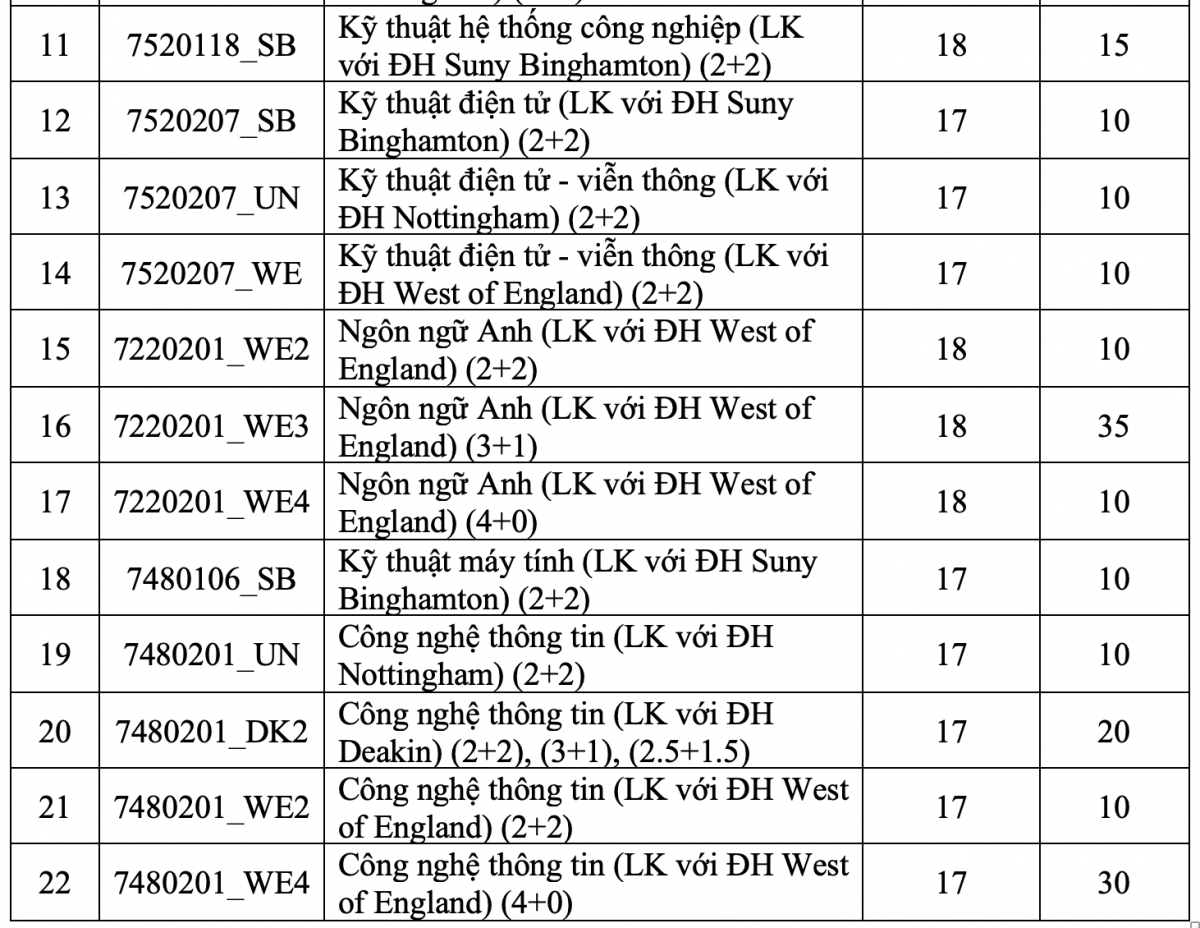 | | | | | |
|---|---|---|---|---|
| 11 | 7520118_SB | Kỹ thuật hệ thống công nghiệp (LK với ĐH Suny Binghamton) (2+2) | 18 | 15 |
| 12 | 7520207_SB | Kỹ thuật điện tử (LK với ĐH Suny Binghamton) (2+2) | 17 | 10 |
| 13 | 7520207_UN | Kỹ thuật điện tử - viễn thông (LK với ĐH Nottingham) (2+2) | 17 | 10 |
| 14 | 7520207_WE | Kỹ thuật điện tử - viễn thông (LK với ĐH West of England) (2+2) | 17 | 10 |
| 15 | 7220201_WE2 | Ngôn ngữ Anh (LK với ĐH West of England) (2+2) | 18 | 10 |
| 16 | 7220201_WE3 | Ngôn ngữ Anh (LK với ĐH West of England) (3+1) | 18 | 35 |
| 17 | 7220201_WE4 | Ngôn ngữ Anh (LK với ĐH West of England) (4+0) | 18 | 10 |
| 18 | 7480106_SB | Kỹ thuật máy tính (LK với ĐH Suny Binghamton) (2+2) | 17 | 10 |
| 19 | 7480201_UN | Công nghệ thông tin (LK với ĐH Nottingham) (2+2) | 17 | 10 |
| 20 | 7480201_DK2 | Công nghệ thông tin (LK với ĐH Deakin) (2+2), (3+1), (2.5+1.5) | 17 | 20 |
| 21 | 7480201_WE2 | Công nghệ thông tin (LK với ĐH West of England) (2+2) | 17 | 10 |
| 22 | 7480201_WE4 | Công nghệ thông tin (LK với ĐH West of England) (4+0) | 17 | 30 |